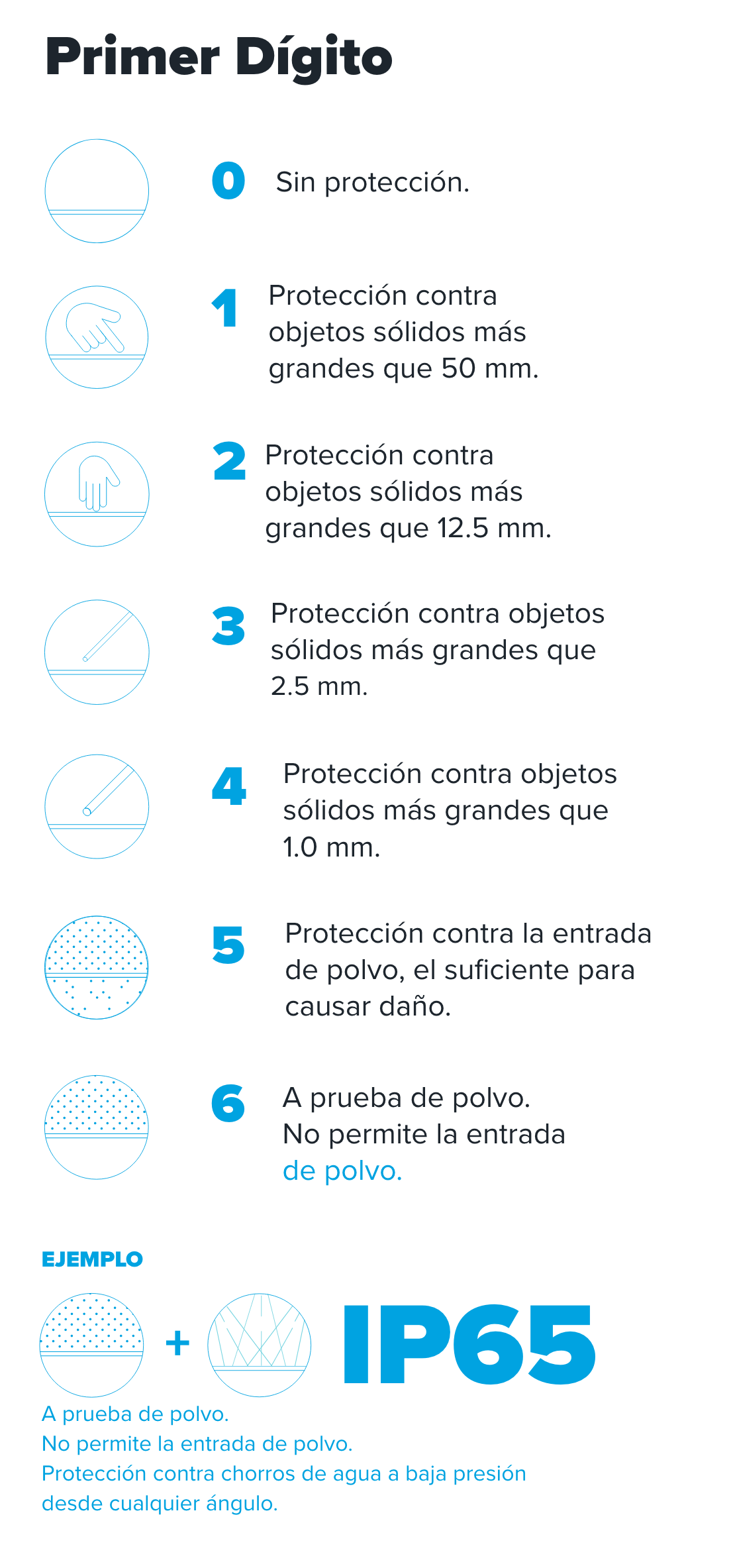 Primer Dígito

0 Sin protección.

1 Protección contra objetos sólidos más grandes que 50 mm.

2 Protección contra objetos sólidos más grandes que 12.5 mm.

3 Protección contra objetos sólidos más grandes que 2.5 mm.

4 Protección contra objetos sólidos más grandes que 1.0 mm.

5 Protección contra la entrada de polvo, el suficiente para causar daño.

6 A prueba de polvo. No permite la entrada de polvo.

EJEMPLO

+ IP65

A prueba de polvo.
No permite la entrada de polvo.
Protección contra chorros de agua a baja presión desde cualquier ángulo.